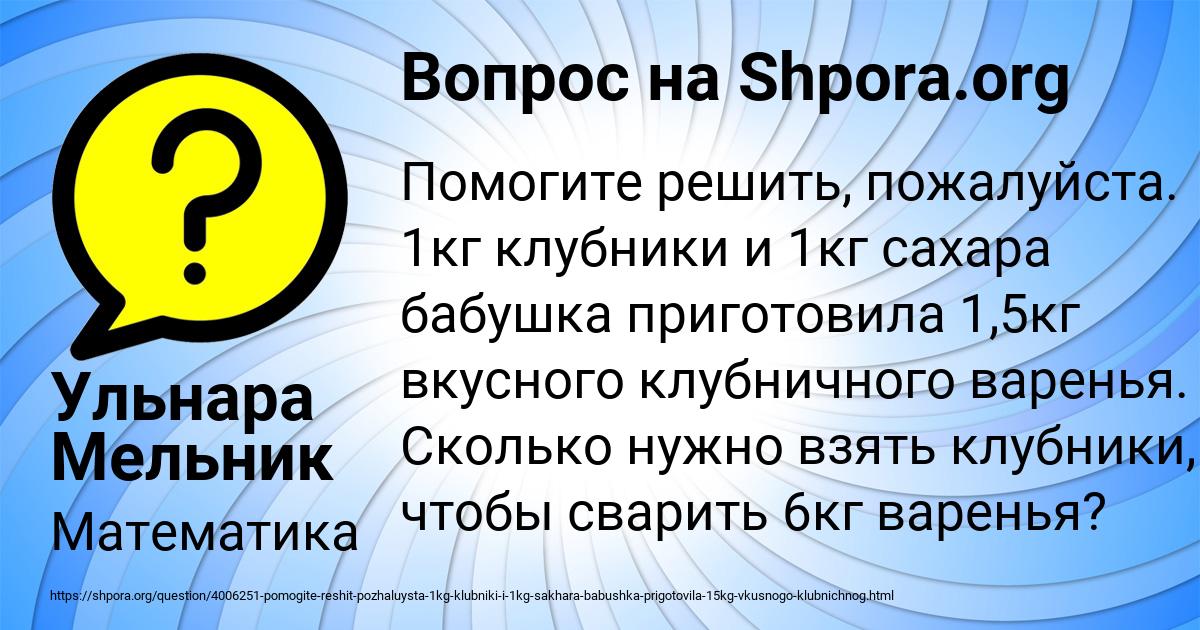 Вопрос на Shpora.org

Помогите решить, пожалуйста. 1кг клубники и 1кг сахара бабушка приготовила 1,5кг вкусного клубничного варенья. Сколько нужно взять клубники, чтобы сварить 6кг варенья?

Ульнара Мельник

Математика

https://shpora.org/question/4006251-pomogite-reshit-pozhaluysta-1kg-klubniki-i-1kg-sakhara-babushka-prigotovila-15kg-vkusnogo-klubnichnog.html